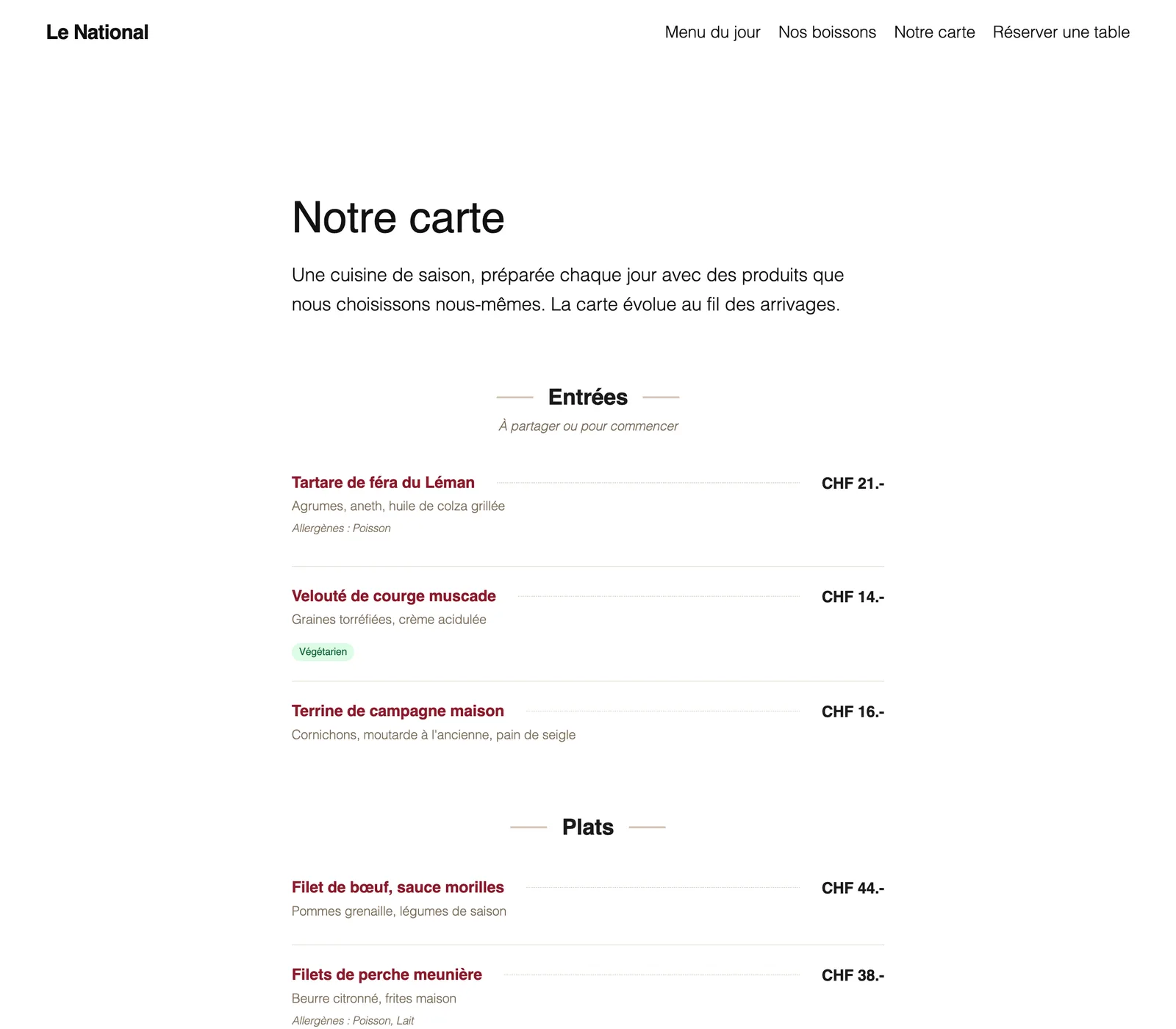 Le National

Menu du jour Nos boissons Notre carte Réserver une table

Notre carte

Une cuisine de saison, préparée chaque jour avec des produits que nous choisissons nous-mêmes. La carte évolue au fil des arrivages.

Entrées

À partager ou pour commencer

Tartare de féra du Léman CHF 21.-

Agrumes, aneth, huile de colza grillée

Allergènes : Poisson

Velouté de courge muscade CHF 14.-

Graines torréfiées, crème acidulée

Végétarien

Terrine de campagne maison CHF 16.-

Cornichons, moutarde à l'ancienne, pain de seigle

Plats

Filet de bœuf, sauce morilles CHF 44.-

Pommes grenaille, légumes de saison

Filets de perche meunière CHF 38.-

Beurre citronné, frites maison

Allergènes : Poisson, Lait